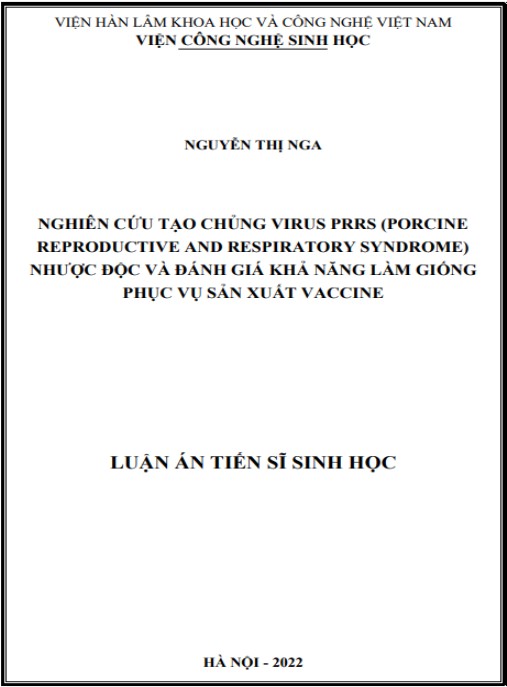 VIỆN HÀN LÂM KHOA HỌC VÀ CÔNG NGHỆ VIỆT NAM
VIỆN CÔNG NGHỆ SINH HỌC

NGUYỄN THỊ NGA

NGHIÊN CỨU TẠO CHỦNG VIRUS PRRS (PORCINE REPRODUCTIVE AND RESPIRATORY SYNDROME) NHƯỢC ĐỘC VÀ ĐÁNH GIÁ KHẢ NĂNG LÀM GIỐNG PHỤC VỤ SẢN XUẤT VACCINE

LUẬN ÁN TIẾN SĨ SINH HỌC

HÀ NỘI - 2022